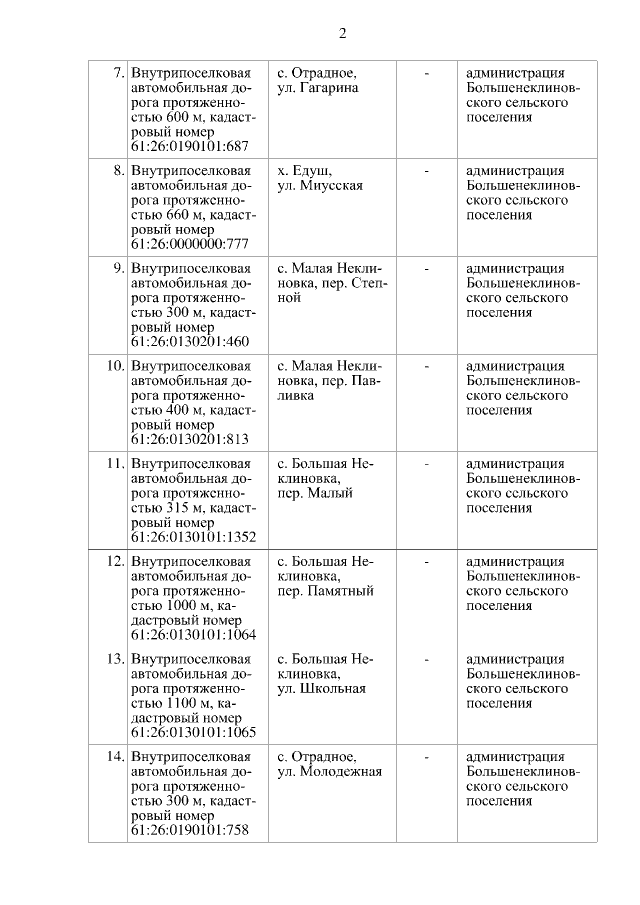 2

| | | | | |
|---|---|---|---|---|
| 7. | Внутрипоселковая автомобильная дорога протяженностью 600 м, кадастровый номер 61:26:0190101:687 | с. Отрадное, ул. Гагарина | - | администрация Большенеклиновского сельского поселения |
| 8. | Внутрипоселковая автомобильная дорога протяженностью 660 м, кадастровый номер 61:26:0000000:777 | х. Едуш, ул. Миусская | - | администрация Большенеклиновского сельского поселения |
| 9. | Внутрипоселковая автомобильная дорога протяженностью 300 м, кадастровый номер 61:26:0130201:460 | с. Малая Неклиновка, пер. Степной | - | администрация Большенеклиновского сельского поселения |
| 10. | Внутрипоселковая автомобильная дорога протяженностью 400 м, кадастровый номер 61:26:0130201:813 | с. Малая Неклиновка, пер. Павливка | - | администрация Большенеклиновского сельского поселения |
| 11. | Внутрипоселковая автомобильная дорога протяженностью 315 м, кадастровый номер 61:26:0130101:1352 | с. Большая Неклиновка, пер. Малый | - | администрация Большенеклиновского сельского поселения |
| 12. | Внутрипоселковая автомобильная дорога протяженностью 1000 м, кадастровый номер 61:26:0130101:1064 | с. Большая Неклиновка, пер. Памятный | - | администрация Большенеклиновского сельского поселения |
| 13. | Внутрипоселковая автомобильная дорога протяженностью 1100 м, кадастровый номер 61:26:0130101:1065 | с. Большая Неклиновка, ул. Школьная | - | администрация Большенеклиновского сельского поселения |
| 14. | Внутрипоселковая автомобильная дорога протяженностью 300 м, кадастровый номер 61:26:0190101:758 | с. Отрадное, ул. Молодежная | - | администрация Большенеклиновского сельского поселения |